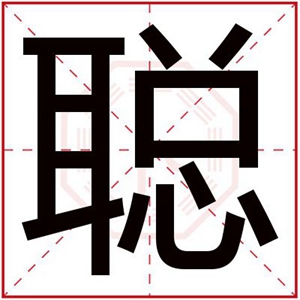 聪